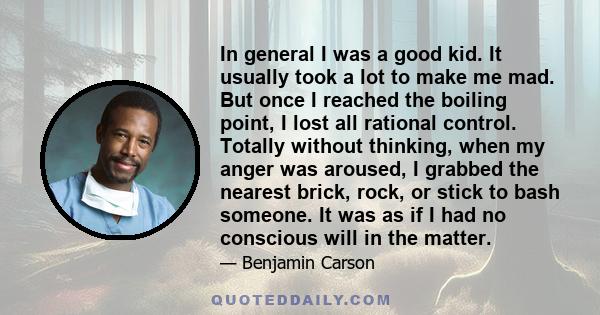 In general I was a good kid. It usually took a lot to make me mad. But once I reached the boiling point, I lost all rational control. Totally without thinking, when my anger was aroused, I grabbed the nearest brick, rock, or stick to bash someone. It was as if I had no conscious will in the matter.

— Benjamin Carson

QUOTEDDAILY.COM